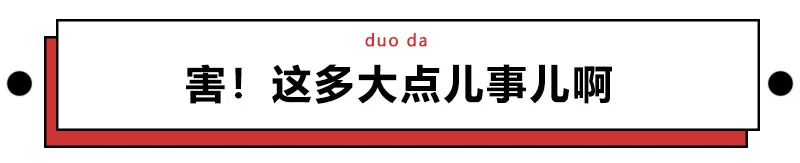 duo da

害！这多大点儿事儿啊